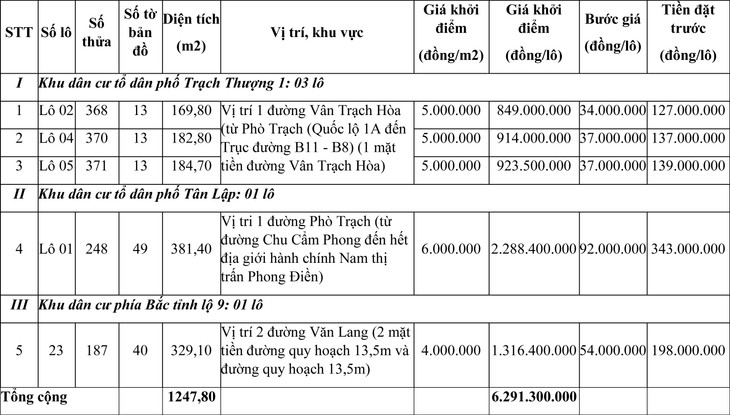 | STT | Số lô | Số thửa | Số tờ bản đồ | Diện tích (m2) | Vị trí, khu vực | Giá khởi điểm (đồng/m2) | Giá khởi điểm (đồng/lô) | Bước giá (đồng/lô) | Tiền đặt trước (đồng/lô) |
|---|---|---|---|---|---|---|---|---|---|
| I | Khu dân cư tổ dân phố Trạch Thượng 1: 03 lô | | | | | | | | |
| 1 | Lô 02 | 368 | 13 | 169,80 | Vị trí 1 đường Vân Trạch Hòa (từ Phò Trạch (Quốc lộ 1A đến Trục đường B11 - B8) (1 mặt tiền đường Vân Trạch Hòa) | 5.000.000 | 849.000.000 | 34.000.000 | 127.000.000 |
| 2 | Lô 04 | 370 | 13 | 182,80 | | 5.000.000 | 914.000.000 | 37.000.000 | 137.000.000 |
| 3 | Lô 05 | 371 | 13 | 184,70 | | 5.000.000 | 923.500.000 | 37.000.000 | 139.000.000 |
| II | Khu dân cư tổ dân phố Tân Lập: 01 lô | | | | | | | | |
| 4 | Lô 01 | 248 | 49 | 381,40 | Vị trí 1 đường Phò Trạch (từ đường Chu Cẩm Phong đến hết địa giới hành chính Nam thị trấn Phong Điền) | 6.000.000 | 2.288.400.000 | 92.000.000 | 343.000.000 |
| III | Khu dân cư phía Bắc tỉnh lộ 9: 01 lô | | | | | | | | |
| 5 | 23 | 187 | 40 | 329,10 | Vị trí 2 đường Văn Lang (2 mặt tiền đường quy hoạch 13,5m và đường quy hoạch 13,5m) | 4.000.000 | 1.316.400.000 | 54.000.000 | 198.000.000 |
| Tổng cộng | | | | 1247,80 | | | 6.291.300.000 | | |